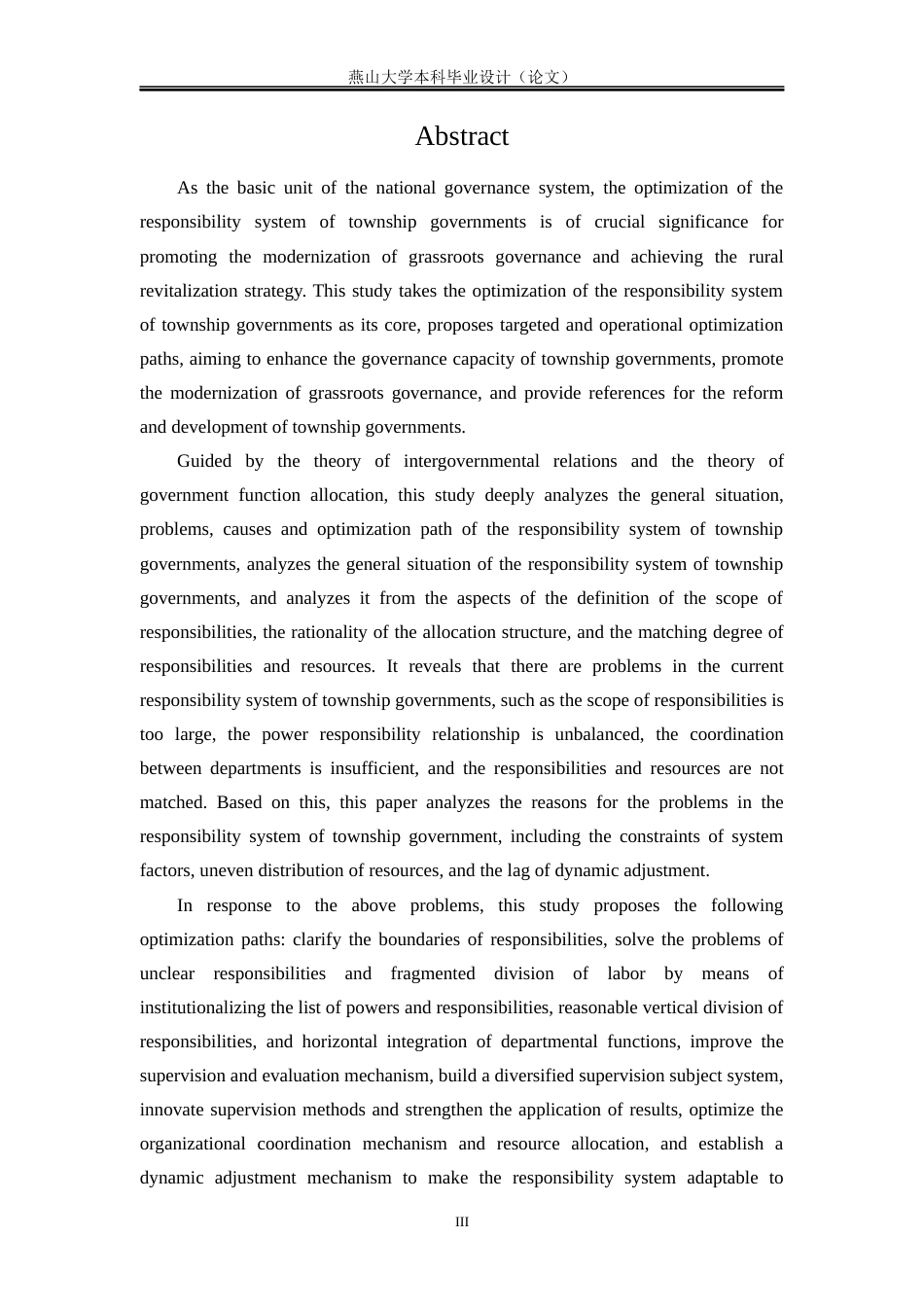 燕山大学本科毕业设计（论文）

Abstract

As the basic unit of the national governance system, the optimization of the responsibility system of township governments is of crucial significance for promoting the modernization of grassroots governance and achieving the rural revitalization strategy. This study takes the optimization of the responsibility system of township governments as its core, proposes targeted and operational optimization paths, aiming to enhance the governance capacity of township governments, promote the modernization of grassroots governance, and provide references for the reform and development of township governments.

Guided by the theory of intergovernmental relations and the theory of government function allocation, this study deeply analyzes the general situation, problems, causes and optimization path of the responsibility system of township governments, analyzes the general situation of the responsibility system of township governments, and analyzes it from the aspects of the definition of the scope of responsibilities, the rationality of the allocation structure, and the matching degree of responsibilities and resources. It reveals that there are problems in the current responsibility system of township governments, such as the scope of responsibilities is too large, the power responsibility relationship is unbalanced, the coordination between departments is insufficient, and the responsibilities and resources are not matched. Based on this, this paper analyzes the reasons for the problems in the responsibility system of township government, including the constraints of system factors, uneven distribution of resources, and the lag of dynamic adjustment.

In response to the above problems, this study proposes the following optimization paths: clarify the boundaries of responsibilities, solve the problems of unclear responsibilities and fragmented division of labor by means of institutionalizing the list of powers and responsibilities, reasonable vertical division of responsibilities, and horizontal integration of departmental functions, improve the supervision and evaluation mechanism, build a diversified supervision subject system, innovate supervision methods and strengthen the application of results, optimize the organizational coordination mechanism and resource allocation, and establish a dynamic adjustment mechanism to make the responsibility system adaptable to

III